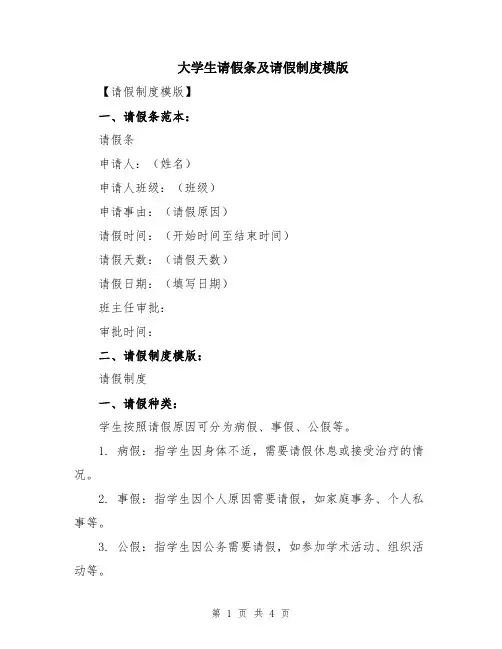 大学生请假条及请假制度模版

【请假制度模版】

一、请假条范本：

请假条

申请人：（姓名）

申请人班级：（班级）

申请事由：（请假原因）

请假时间：（开始时间至结束时间）

请假天数：（请假天数）

请假日期：（填写日期）

班主任审批：

审批时间：

二、请假制度模版：

请假制度

一、请假种类：

学生按照请假原因可分为病假、事假、公假等。

1. 病假：指学生因身体不适，需要请假休息或接受治疗的情况。

2. 事假：指学生因个人原因需要请假，如家庭事务、个人私事等。

3. 公假：指学生因公务需要请假，如参加学术活动、组织活动等。

第 1 页 共 4 页